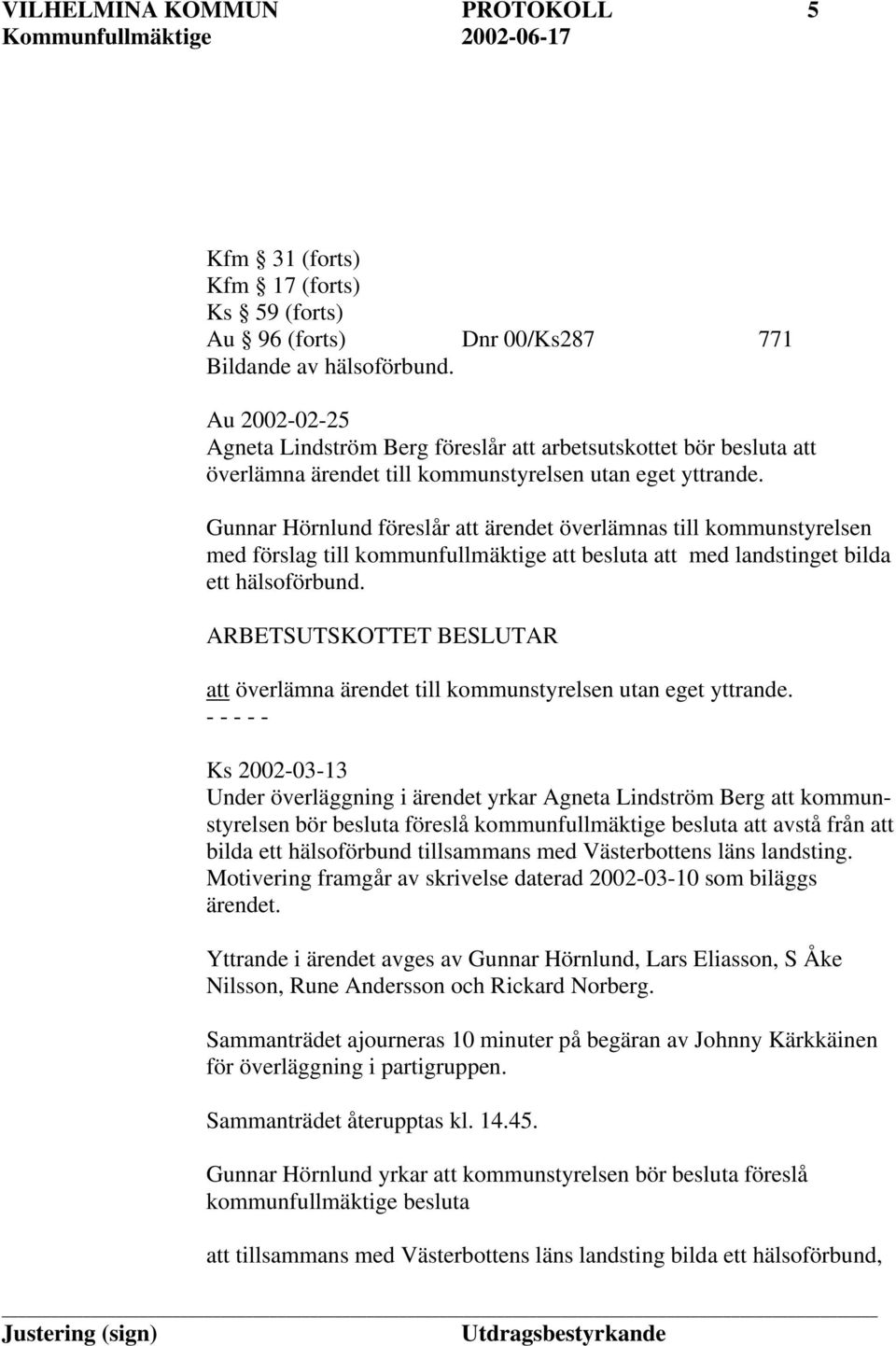 VILHELMINA KOMMUN PROTOKOLL 5
Kommunfullmäktige 2002-06-17

Kfm § 31 (forts)
Kfm § 17 (forts)
Ks § 59 (forts)
Au § 96 (forts) Dnr 00/Ks287 771
Bildande av hälsoförbund.

Au 2002-02-25
Agneta Lindström Berg föreslår att arbetsutskottet bör besluta att överlämna ärendet till kommunstyrelsen utan eget yttrande.

Gunnar Hörnlund föreslår att ärendet överlämnas till kommunstyrelsen med förslag till kommunfullmäktige att besluta att med landstinget bilda ett hälsoförbund.

ARBETSUTSKOTTET BESLUTAR

att överlämna ärendet till kommunstyrelsen utan eget yttrande.
- - - - -

Ks 2002-03-13
Under överläggning i ärendet yrkar Agneta Lindström Berg att kommunstyrelsen bör besluta föreslå kommunfullmäktige besluta att avstå från att bilda ett hälsoförbund tillsammans med Västerbottens läns landsting. Motivering framgår av skrivelse daterad 2002-03-10 som biläggs ärendet.

Yttrande i ärendet avges av Gunnar Hörnlund, Lars Eliasson, S Åke Nilsson, Rune Andersson och Rickard Norberg.

Sammanträdet ajourneras 10 minuter på begäran av Johnny Kärkkäinen för överläggning i partigruppen.

Sammanträdet återupptas kl. 14.45.

Gunnar Hörnlund yrkar att kommunstyrelsen bör besluta föreslå kommunfullmäktige besluta

att tillsammans med Västerbottens läns landsting bilda ett hälsoförbund,

Justering (sign) Utdragsbestyrkande